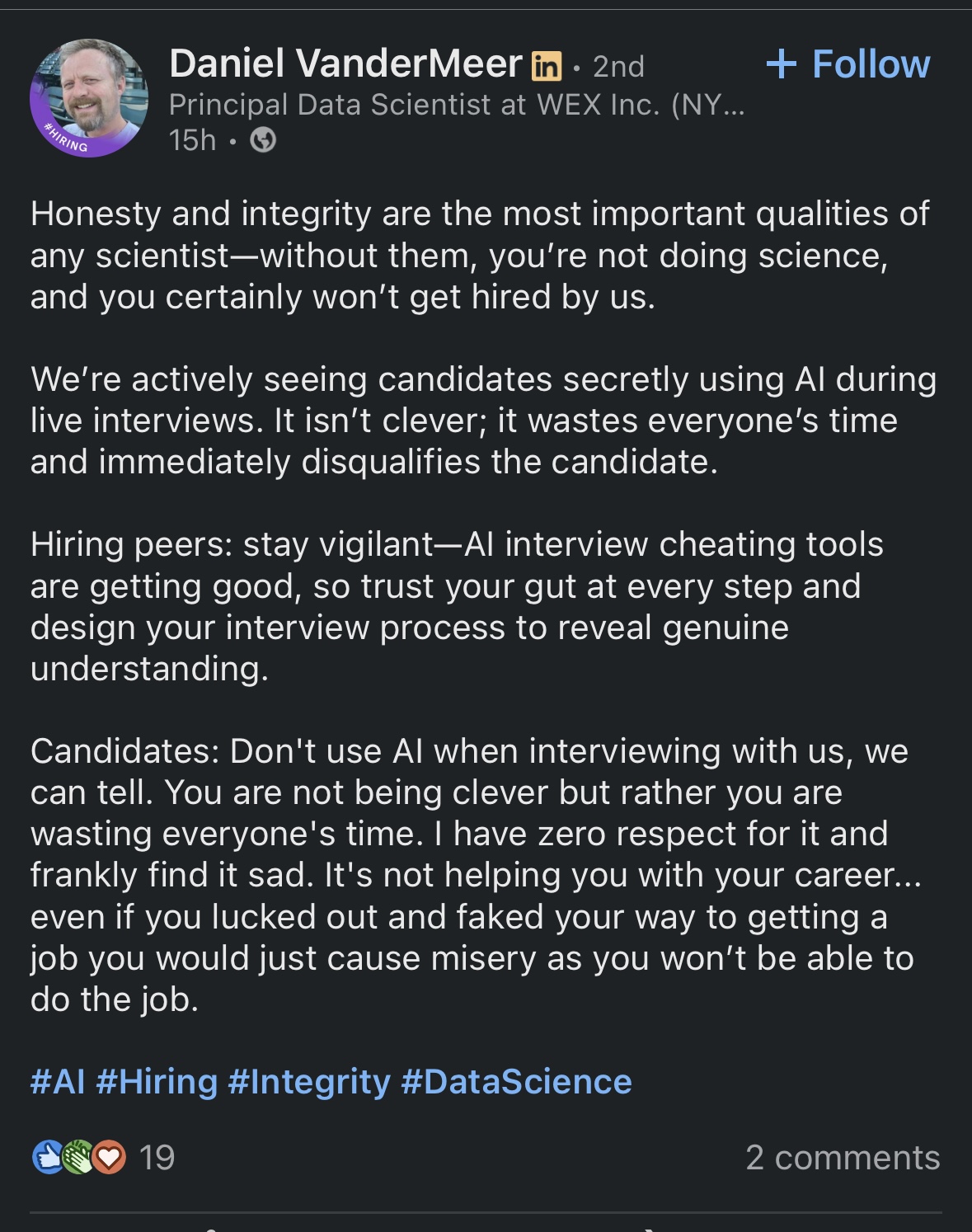 #HIRING

Daniel VanderMeer in • 2nd
+ Follow
Principal Data Scientist at WEX Inc. (NY...
15h •

Honesty and integrity are the most important qualities of any scientist—without them, you're not doing science, and you certainly won't get hired by us.

We're actively seeing candidates secretly using AI during live interviews. It isn't clever; it wastes everyone's time and immediately disqualifies the candidate.

Hiring peers: stay vigilant—AI interview cheating tools are getting good, so trust your gut at every step and design your interview process to reveal genuine understanding.

Candidates: Don't use AI when interviewing with us, we can tell. You are not being clever but rather you are wasting everyone's time. I have zero respect for it and frankly find it sad. It's not helping you with your career... even if you lucked out and faked your way to getting a job you would just cause misery as you won't be able to do the job.

#AI #Hiring #Integrity #DataScience

19
2 comments